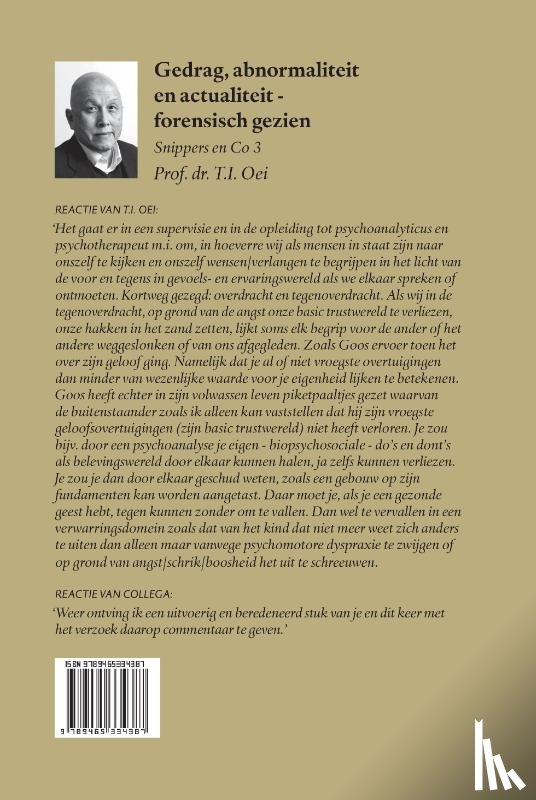 Gedrag, abnormaliteit en actualiteit - forensisch gezien

Snippers en Co 3

Prof. dr. T.I. Oei

REACTIE VAN T.I. OEI:

'Het gaat er in een supervisie en in de opleiding tot psychoanalyticus en psychotherapeut m.i. om, in hoeverre wij als mensen in staat zijn naar onszelf te kijken en onszelf wensen/verlangen te begrijpen in het licht van de voor en tegens in gevoels- en ervaringswereld als we elkaar spreken of ontmoeten. Kortweg gezegd: overdracht en tegenoverdracht. Als wij in de tegenoverdracht, op grond van de angst onze basic trustwereld te verliezen, onze hakken in het zand zetten, lijkt soms elk begrip voor de ander of het andere weggeslonken of van ons afgegleden. Zoals Goos ervoer toen het over zijn geloof ging. Namelijk dat je al of niet vroegste overtuigingen dan minder van wezenlijke waarde voor je eigenheid lijken te betekenen. Goos heeft echter in zijn volwassen leven piketpaaltjes gezet waarvan de buitenstaander zoals ik alleen kan vaststellen dat hij zijn vroegste geloofsovertuigingen (zijn basic trustwereld) niet heeft verloren. Je zou bijv. door een psychoanalyse je eigen - biopsychosociale - do's en dont's als belevingswereld door elkaar kunnen halen, ja zelfs kunnen verliezen. Je zou je dan door elkaar geschud weten, zoals een gebouw op zijn fundamenten kan worden aangetast. Daar moet je, als je een gezonde geest hebt, tegen kunnen zonder om te vallen. Dan wel te vervallen in een verwarringsdomein zoals dat van het kind dat niet meer weet zich anders te uiten dan alleen maar vanwege psychomotore dyspraxie te zwijgen of op grond van angst/schrik/boosheid het uit te schreeuwen.

REACTIE VAN COLLEGA:

'Weer ontving ik een uitvoerig en beredeneerd stuk van je en dit keer met het verzoek daarop commentaar te geven.'

ISBN 9789465334387

9 789465 334387